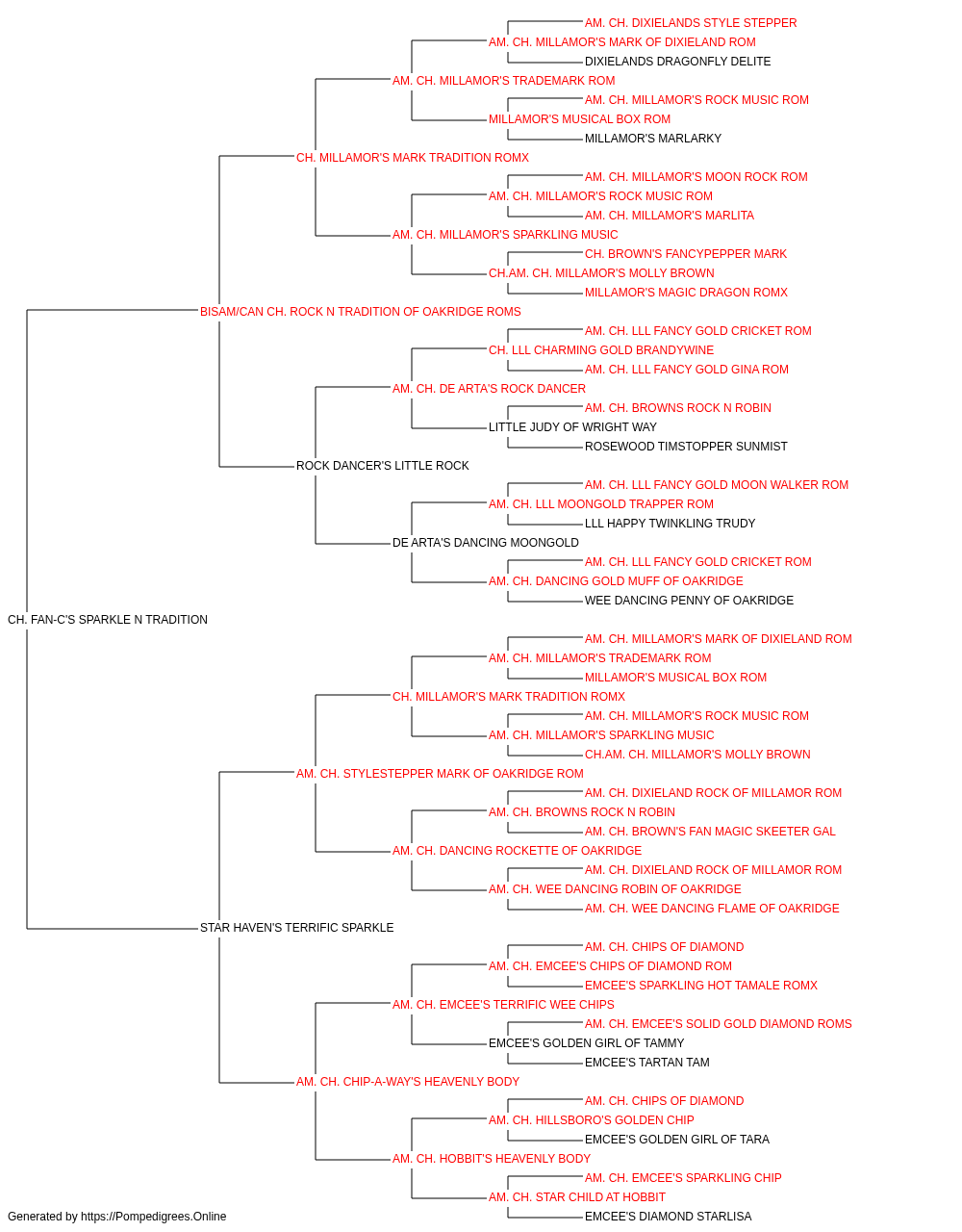 AM. CH. DIXIELANDS STYLE STEPPER
AM. CH. MILLAMOR'S MARK OF DIXIELAND ROM
DIXIELANDS DRAGONFLY DELITE
AM. CH. MILLAMOR'S TRADEMARK ROM
AM. CH. MILLAMOR'S ROCK MUSIC ROM
MILLAMOR'S MUSICAL BOX ROM
MILLAMOR'S MARLARKY
CH. MILLAMOR'S MARK TRADITION ROMX
AM. CH. MILLAMOR'S MOON ROCK ROM
AM. CH. MILLAMOR'S ROCK MUSIC ROM
AM. CH. MILLAMOR'S MARLITA
AM. CH. MILLAMOR'S SPARKLING MUSIC
CH. BROWN'S FANCYPEPPER MARK
CH.AM. CH. MILLAMOR'S MOLLY BROWN
MILLAMOR'S MAGIC DRAGON ROMX
BISAM/CAN CH. ROCK N TRADITION OF OAKRIDGE ROMS
AM. CH. LLL FANCY GOLD CRICKET ROM
CH. LLL CHARMING GOLD BRANDYWINE
AM. CH. LLL FANCY GOLD GINA ROM
AM. CH. DE ARTA'S ROCK DANCER
AM. CH. BROWNS ROCK N ROBIN
LITTLE JUDY OF WRIGHT WAY
ROSEWOOD TIMSTOPPER SUNMIST
ROCK DANCER'S LITTLE ROCK
AM. CH. LLL FANCY GOLD MOON WALKER ROM
AM. CH. LLL MOONGOLD TRAPPER ROM
LLL HAPPY TWINKLING TRUDY
DE ARTA'S DANCING MOONGOLD
AM. CH. LLL FANCY GOLD CRICKET ROM
AM. CH. DANCING GOLD MUFF OF OAKRIDGE
WEE DANCING PENNY OF OAKRIDGE
CH. FAN-C'S SPARKLE N TRADITION
AM. CH. MILLAMOR'S MARK OF DIXIELAND ROM
AM. CH. MILLAMOR'S TRADEMARK ROM
MILLAMOR'S MUSICAL BOX ROM
CH. MILLAMOR'S MARK TRADITION ROMX
AM. CH. MILLAMOR'S ROCK MUSIC ROM
AM. CH. MILLAMOR'S SPARKLING MUSIC
CH.AM. CH. MILLAMOR'S MOLLY BROWN
AM. CH. STYLESTEPPER MARK OF OAKRIDGE ROM
AM. CH. DIXIELAND ROCK OF MILLAMOR ROM
AM. CH. BROWNS ROCK N ROBIN
AM. CH. BROWN'S FAN MAGIC SKEETER GAL
AM. CH. DANCING ROCKETTE OF OAKRIDGE
AM. CH. DIXIELAND ROCK OF MILLAMOR ROM
AM. CH. WEE DANCING ROBIN OF OAKRIDGE
AM. CH. WEE DANCING FLAME OF OAKRIDGE
STAR HAVEN'S TERRIFIC SPARKLE
AM. CH. CHIPS OF DIAMOND
AM. CH. EMCEE'S CHIPS OF DIAMOND ROM
EMCEE'S SPARKLING HOT TAMALE ROMX
AM. CH. EMCEE'S TERRIFIC WEE CHIPS
AM. CH. EMCEE'S SOLID GOLD DIAMOND ROMS
EMCEE'S GOLDEN GIRL OF TAMMY
EMCEE'S TARTAN TAM
AM. CH. CHIP-A-WAY'S HEAVENLY BODY
AM. CH. CHIPS OF DIAMOND
AM. CH. HILLSBORO'S GOLDEN CHIP
EMCEE'S GOLDEN GIRL OF TARA
AM. CH. HOBBIT'S HEAVENLY BODY
AM. CH. EMCEE'S SPARKLING CHIP
AM. CH. STAR CHILD AT HOBBIT
EMCEE'S DIAMOND STARLISA
Generated by https://Pompedigrees.Online